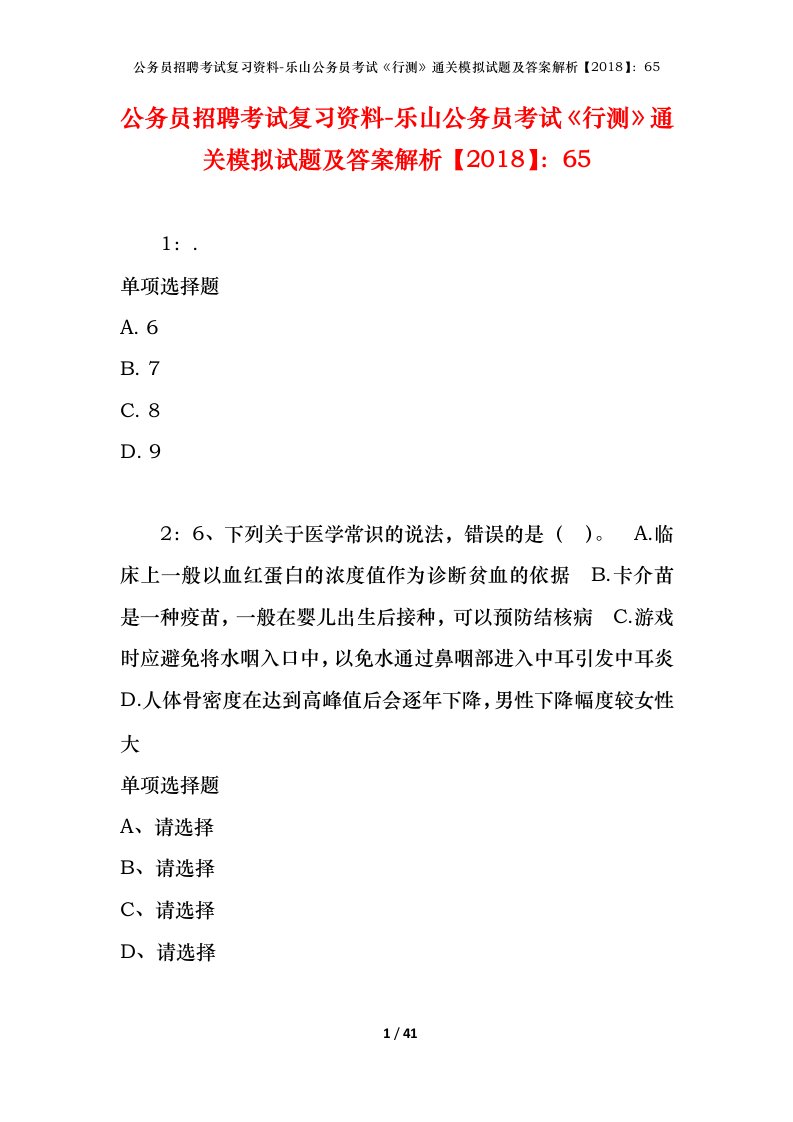 公务员招聘考试复习资料-乐山公务员考试《行测》通关模拟试题及答案解析【2018】：65

公务员招聘考试复习资料-乐山公务员考试《行测》通关模拟试题及答案解析【2018】：65

1：.

单项选择题

A. 6

B. 7

C. 8

D. 9

2：6、下列关于医学常识的说法，错误的是（ ）。 A.临床上一般以血红蛋白的浓度值作为诊断贫血的依据 B.卡介苗是一种疫苗，一般在婴儿出生后接种，可以预防结核病 C.游戏时应避免将水咽入口中，以免水通过鼻咽部进入中耳引发中耳炎 D.人体骨密度在达到高峰值后会逐年下降，男性下降幅度较女性大

单项选择题

A、请选择

B、请选择

C、请选择

D、请选择

1 / 41